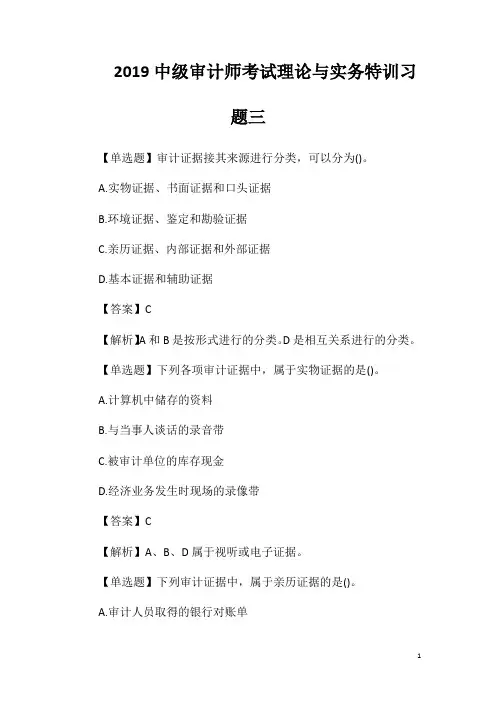 2019 中级审计师考试理论与实务特训习题三

【单选题】审计证据接其来源进行分类，可以分为()。

A.实物证据、书面证据和口头证据

B.环境证据、鉴定和勘验证据

C.亲历证据、内部证据和外部证据

D.基本证据和辅助证据

【答案】C

【解析】A 和 B 是按形式进行的分类。D 是相互关系进行的分类。

【单选题】下列各项审计证据中，属于实物证据的是()。

A.计算机中储存的资料

B.与当事人谈话的录音带

C.被审计单位的库存现金

D.经济业务发生时现场的录像带

【答案】C

【解析】A、B、D 属于视听或电子证据。

【单选题】下列审计证据中，属于亲历证据的是()。

A.审计人员取得的银行对账单

1